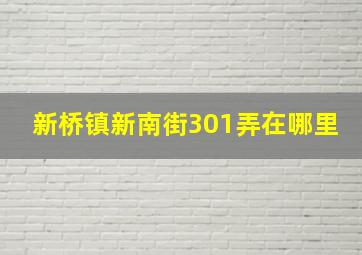 新桥镇新南街301弄在哪里